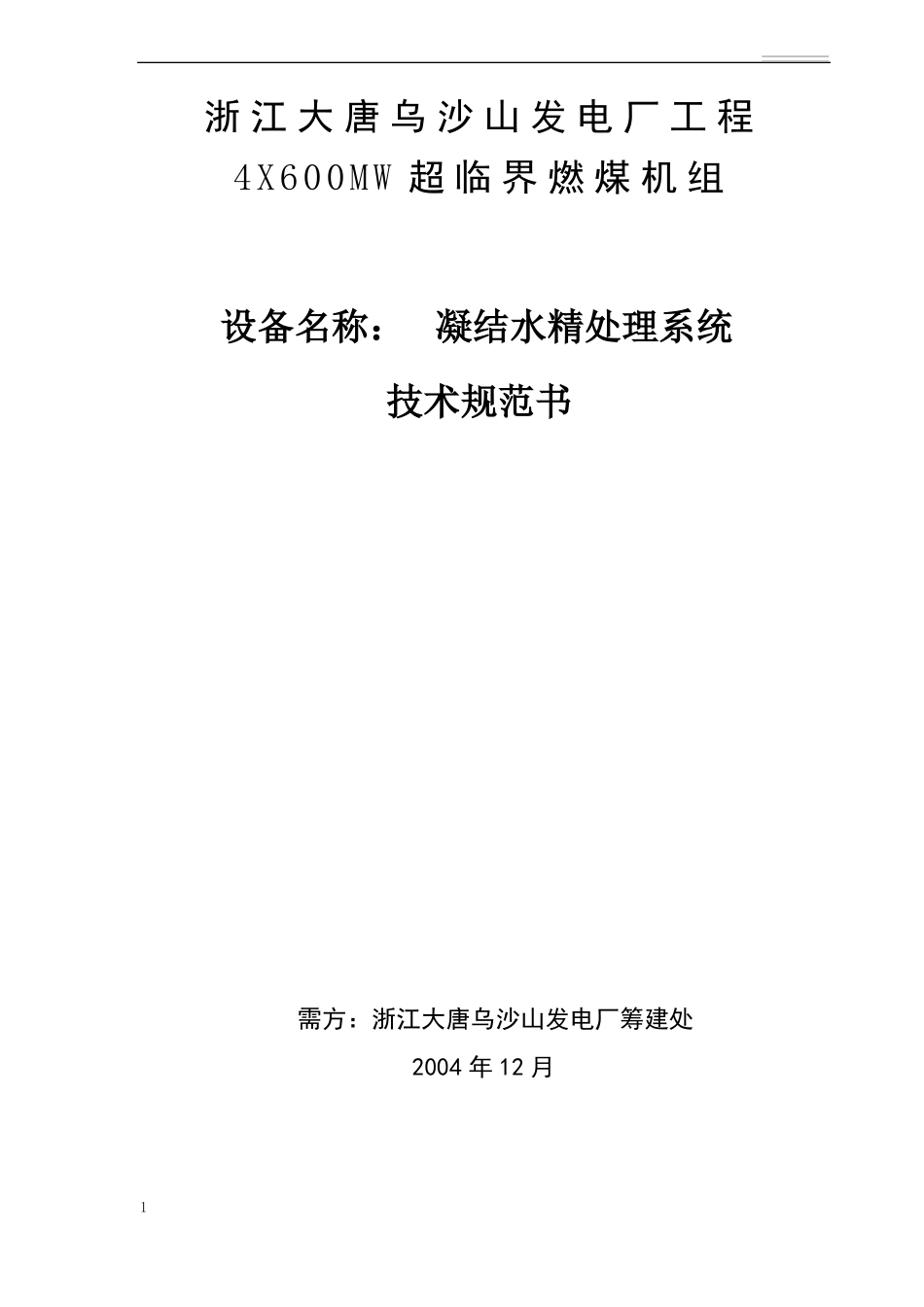 浙江大唐乌沙山发电厂工程
4X600MW 超临界燃煤机组

设备名称： 凝结水精处理系统
技术规范书

需方：浙江大唐乌沙山发电厂筹建处
2004 年 12 月

1